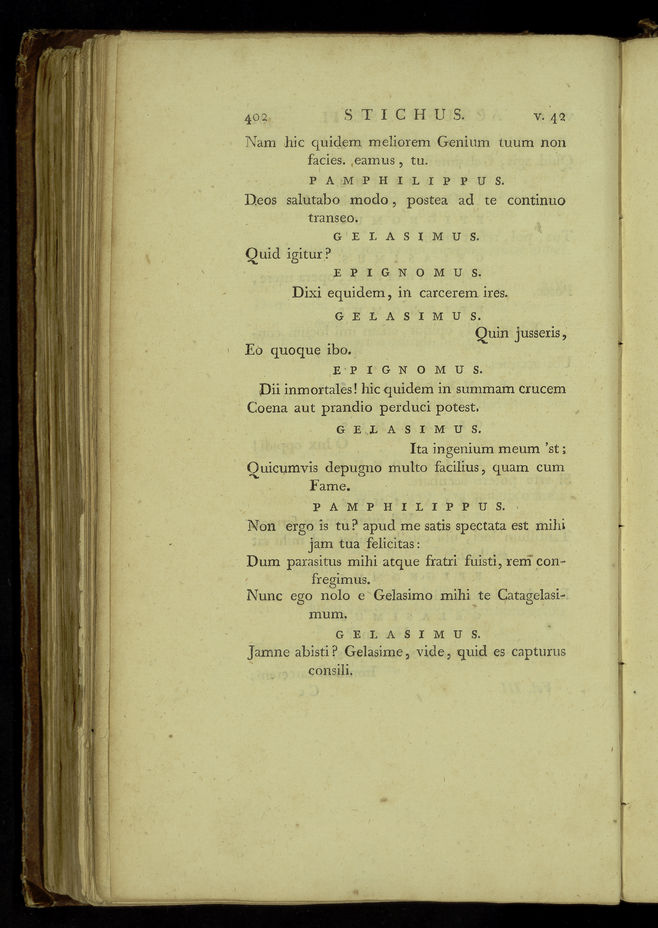 402 STICHUS. v. 42

Nam hic quidem meliorem Genium tuum non facies. eamus, tu.

PAMPHILIPPUS.

Deos salutabo modo, postea ad te continuo transeo.

GELASIMUS.

Quid igitur?

EPIGNOMUS.

Dixi equidem, in carcerem ires.

GELASIMUS.

Quin jusseris, Eo quoque ibo.

EPIGNOMUS.

Dii inmortales! hic quidem in summam crucem Coena aut prandio perduci potest.

GELASIMUS.

Ita ingenium meum 'st; Quicumvis depugno multo facilius, quam cum Fame.

PAMPHILIPPUS.

Non ergo is tu? apud me satis spectata est mihi jam tua felicitas:

Dum parasitus mihi atque fratri fuisti, rem confregimus.

Nunc ego nolo e Gelasimo mihi te Catagelasimum.

GELASIMUS.

Jamne abisti? Gelasime, vide, quid es capturus consili.